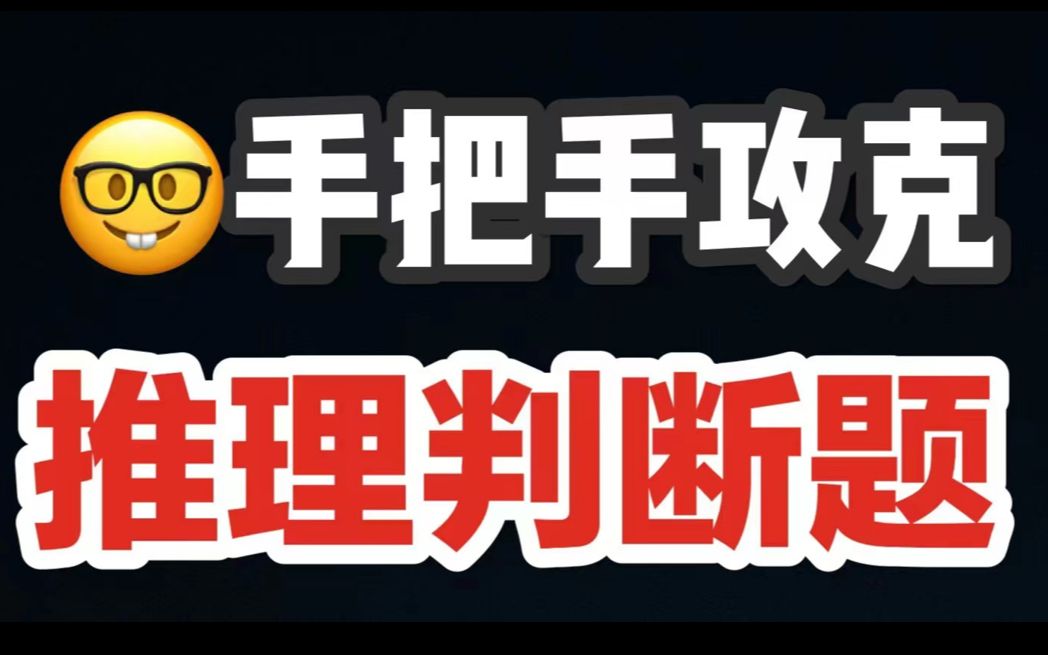 手把手攻克

推理判断题